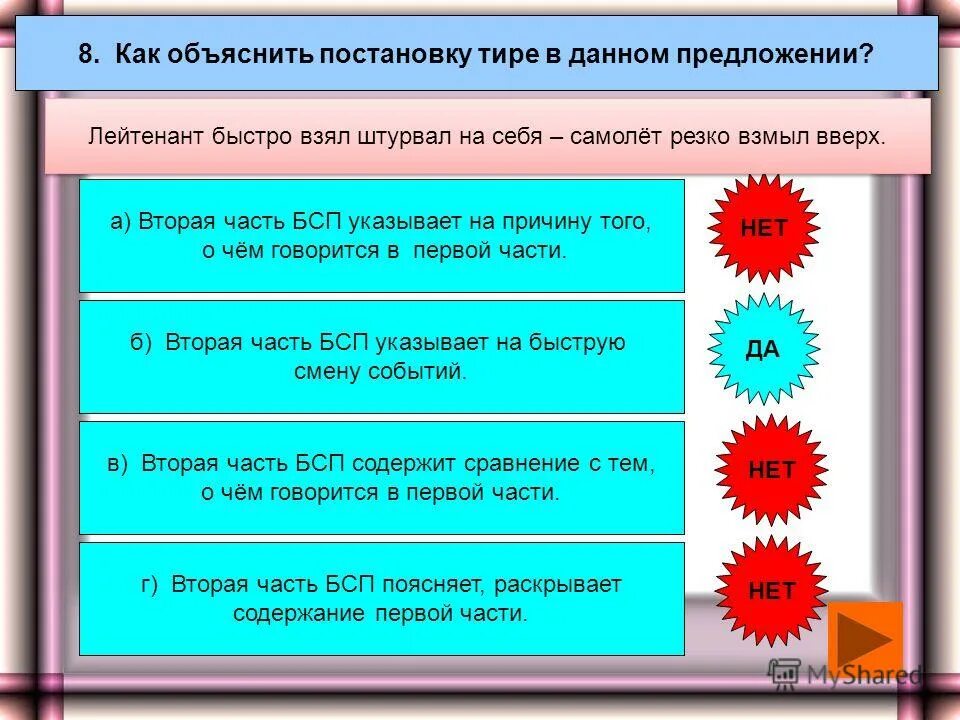 8. Как объяснить постановку тире в данном предложении?

Лейтенант быстро взял штурвал на себя – самолёт резко взмыл вверх.

а) Вторая часть БСП указывает на причину того, о чём говорится в первой части.

НЕТ

б) Вторая часть БСП указывает на быструю смену событий.

ДА

в) Вторая часть БСП содержит сравнение с тем, о чём говорится в первой части.

НЕТ

г) Вторая часть БСП поясняет, раскрывает содержание первой части.

НЕТ

MyShared